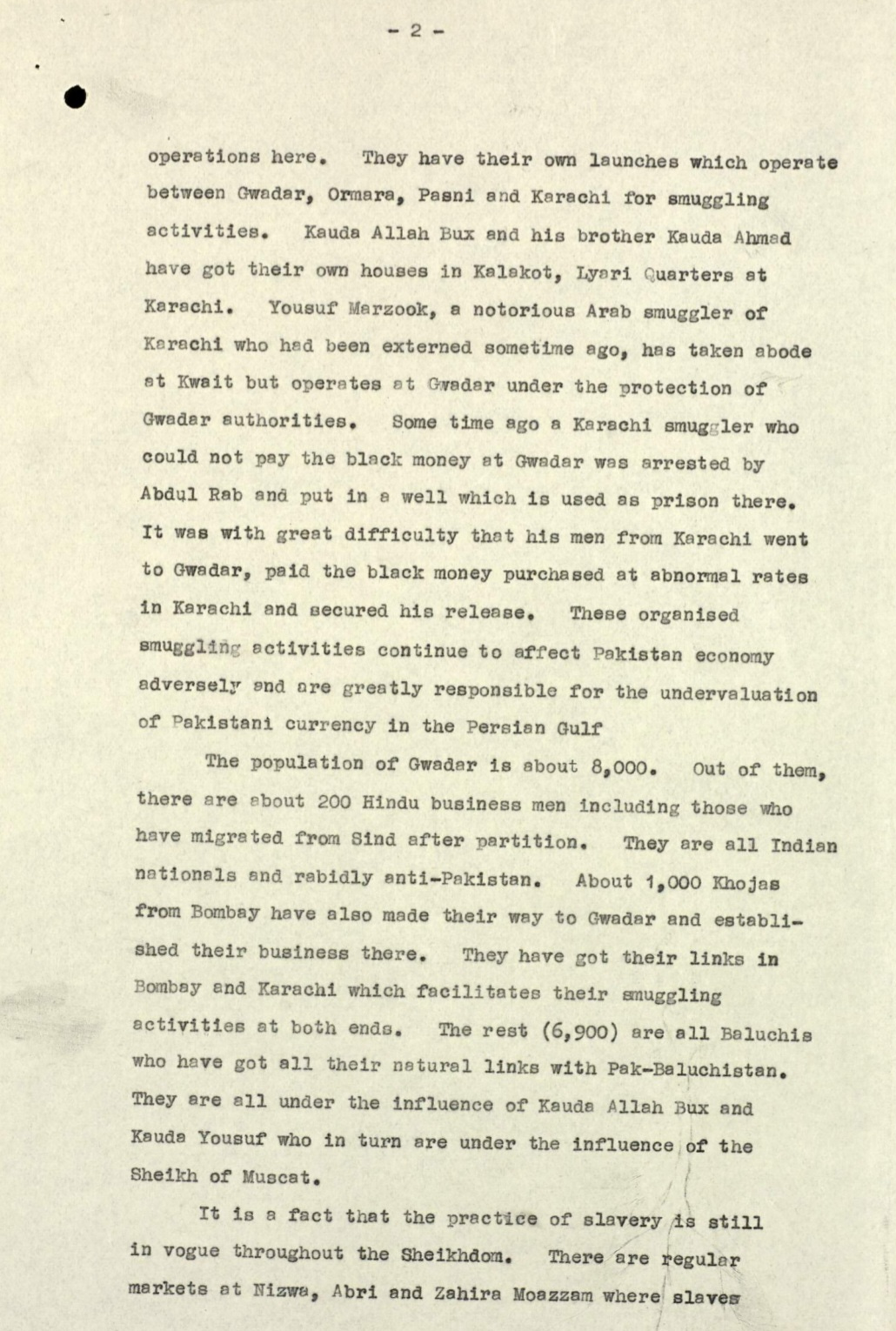 - 2 -

operations here. They have their own launches which operate between Gwadar, Ormara, Pasni and Karachi for smuggling activities. Kauda Allah Bux and his brother Kauda Ahmad have got their own houses in Kalakot, Lyari Quarters at Karachi. Yousuf Marzook, a notorious Arab smuggler of Karachi who had been externed sometime ago, has taken abode at Kwait but operates at Gwadar under the protection of Gwadar authorities. Some time ago a Karachi smuggler who could not pay the black money at Gwadar was arrested by Abdul Rab and put in a well which is used as prison there. It was with great difficulty that his men from Karachi went to Gwadar, paid the black money purchased at abnormal rates in Karachi and secured his release. These organised smuggling activities continue to affect Pakistan economy adversely and are greatly responsible for the undervaluation of Pakistani currency in the Persian Gulf

The population of Gwadar is about 8,000. Out of them, there are about 200 Hindu business men including those who have migrated from Sind after partition. They are all Indian nationals and rabidly anti-Pakistan. About 1,000 Khojas from Bombay have also made their way to Gwadar and established their business there. They have got their links in Bombay and Karachi which facilitates their smuggling activities at both ends. The rest (6,900) are all Baluchis who have got all their natural links with Pak-Baluchistan. They are all under the influence of Kauda Allah Bux and Kauda Yousuf who in turn are under the influence of the Sheikh of Muscat.

It is a fact that the practice of slavery is still in vogue throughout the Sheikhdom. There are regular markets at Nizwa, Abri and Zahira Moazzam where slaves